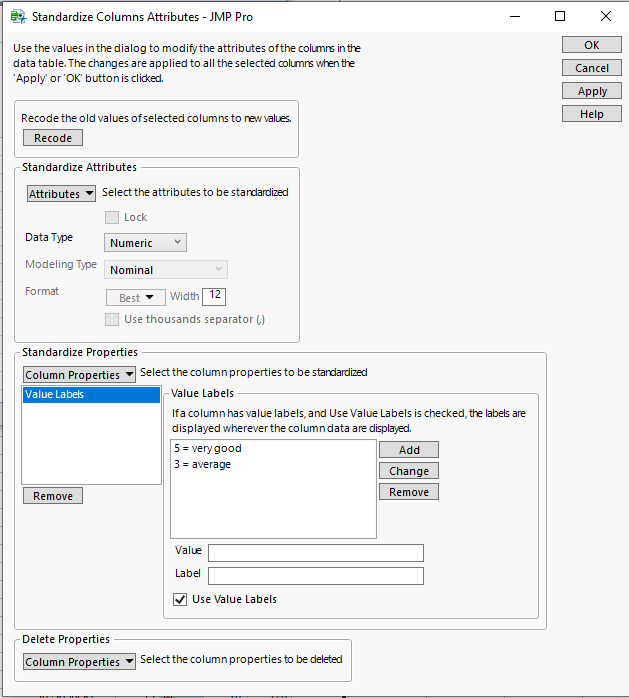 Standardize Columns Attributes - JMP Pro

Use the values in the dialog to modify the attributes of the columns in the data table. The changes are applied to all the selected columns when the 'Apply' or 'OK' button is clicked.

OK
Cancel
Apply
Help

Recode the old values of selected columns to new values.
Recode

Standardize Attributes
Attributes Select the attributes to be standardized
Lock
Data Type Numeric
Modeling Type Nominal
Format Best Width 12
Use thousands separator (,)

Standardize Properties
Column Properties Select the column properties to be standardized
Value Labels
Remove
Value Labels
If a column has value labels, and Use Value Labels is checked, the labels are displayed wherever the column data are displayed.
5 = very good
3 = average
Add
Change
Remove
Value
Label
Use Value Labels

Delete Properties
Column Properties Select the column properties to be deleted